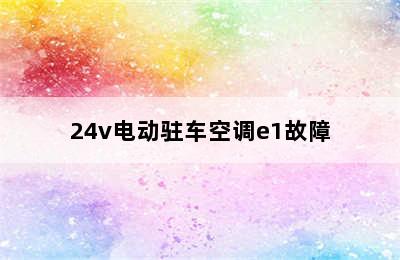 24v电动驻车空调e1故障